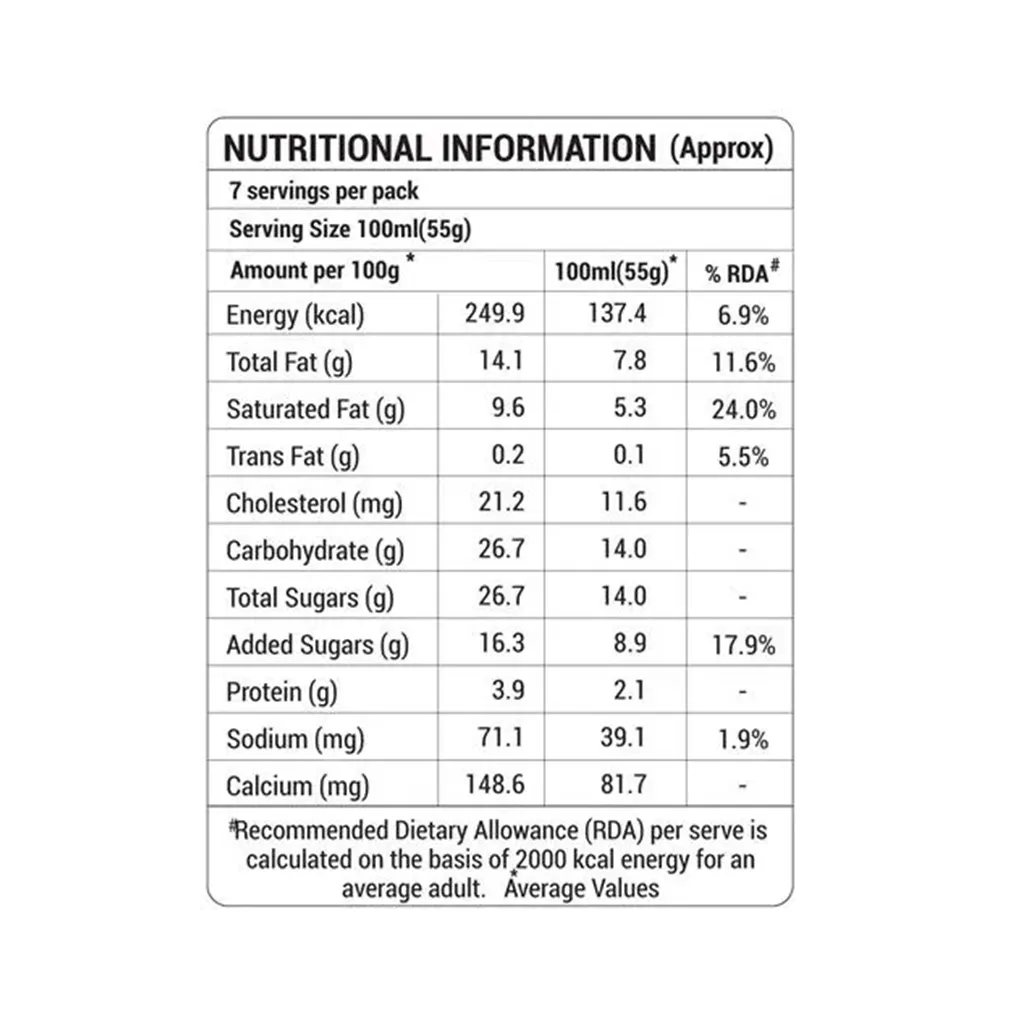 NUTRITIONAL INFORMATION (Approx)

7 servings per pack

Serving Size 100ml(55g)

| Amount per 100g * | | 100ml(55g)* | % RDA# |
|---|---|---|---|
| Energy (kcal) | 249.9 | 137.4 | 6.9% |
| Total Fat (g) | 14.1 | 7.8 | 11.6% |
| Saturated Fat (g) | 9.6 | 5.3 | 24.0% |
| Trans Fat (g) | 0.2 | 0.1 | 5.5% |
| Cholesterol (mg) | 21.2 | 11.6 | - |
| Carbohydrate (g) | 26.7 | 14.0 | - |
| Total Sugars (g) | 26.7 | 14.0 | - |
| Added Sugars (g) | 16.3 | 8.9 | 17.9% |
| Protein (g) | 3.9 | 2.1 | - |
| Sodium (mg) | 71.1 | 39.1 | 1.9% |
| Calcium (mg) | 148.6 | 81.7 | - |

#Recommended Dietary Allowance (RDA) per serve is calculated on the basis of 2000 kcal energy for an average adult. *Average Values